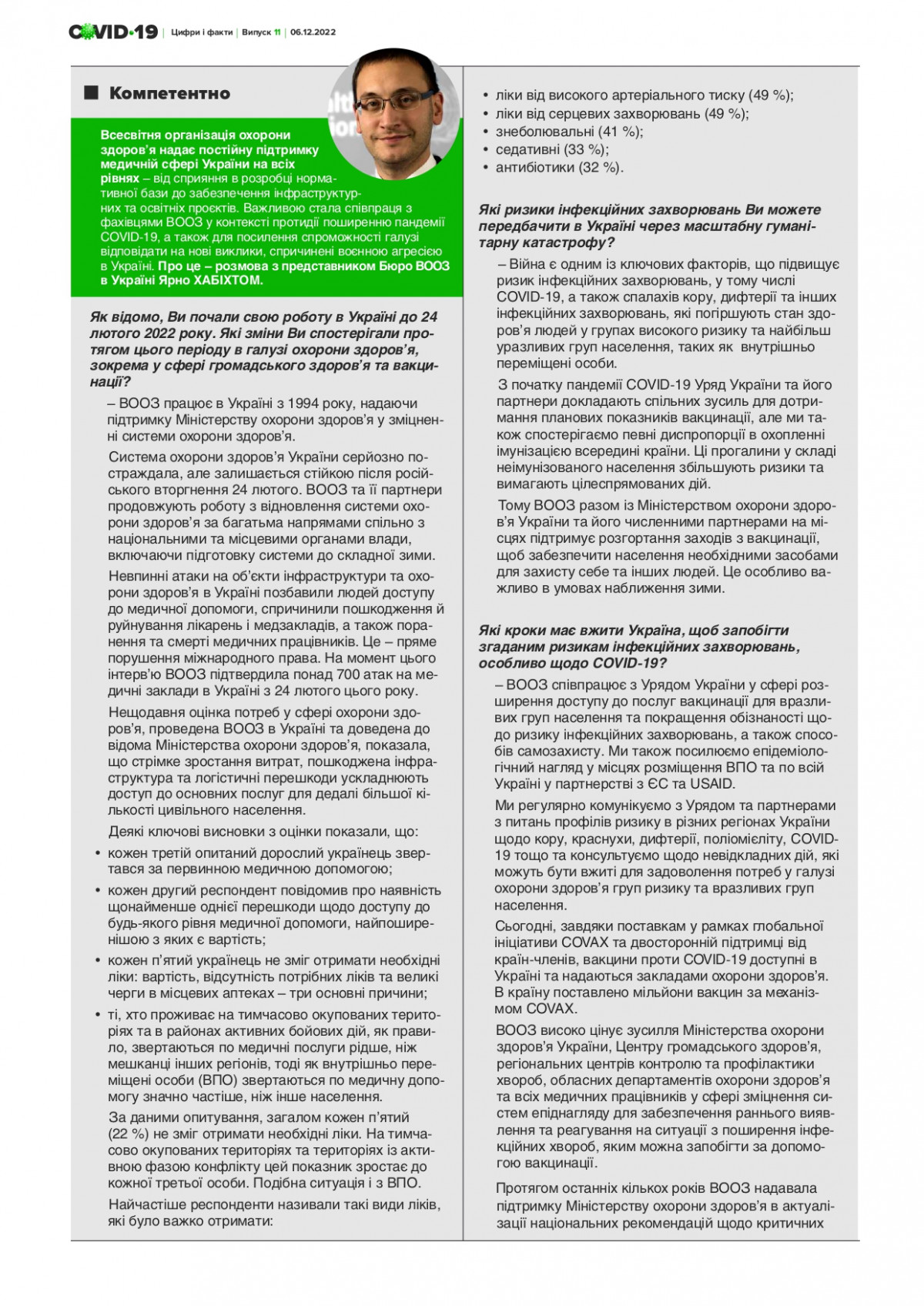 COVID-19 | Цифри і факти | Випуск 11 | 06.12.2022

Компетентно

Всесвітня організація охорони здоров'я надає постійну підтримку медичній сфері України на всіх рівнях – від сприяння в розробці нормативної бази до забезпечення інфраструктурних та освітніх проєктів. Важливою стала співпраця з фахівцями ВООЗ у контексті протидії поширенню пандемії COVID-19, а також для посилення спроможності галузі відповідати на нові виклики, спричинені воєнною агресією в Україні. Про це – розмова з представником Бюро ВООЗ в Україні Ярно ХАБІХТОМ.

Як відомо, Ви почали свою роботу в Україні до 24 лютого 2022 року. Які зміни Ви спостерігали протягом цього періоду в галузі охорони здоров'я, зокрема у сфері громадського здоров'я та вакцинації?

– ВООЗ працює в Україні з 1994 року, надаючи підтримку Міністерству охорони здоров'я у зміцненні системи охорони здоров'я.

Система охорони здоров'я України серйозно постраждала, але залишається стійкою після російського вторгнення 24 лютого. ВООЗ та її партнери продовжують роботу з відновлення системи охорони здоров'я за багатьма напрямами спільно з національними та місцевими органами влади, включаючи підготовку системи до складної зими.

Невпинні атаки на об'єкти інфраструктури та охорони здоров'я в Україні позбавили людей доступу до медичної допомоги, спричинили пошкодження й руйнування лікарень і медзакладів, а також поранення та смерті медичних працівників. Це – пряме порушення міжнародного права. На момент цього інтерв'ю ВООЗ підтвердила понад 700 атак на медичні заклади в Україні з 24 лютого цього року.

Нещодавня оцінка потреб у сфері охорони здоров'я, проведена ВООЗ в Україні та доведена до відома Міністерства охорони здоров'я, показала, що стрімке зростання витрат, пошкоджена інфраструктура та логістичні перешкоди ускладнюють доступ до основних послуг для дедалі більшої кількості цивільного населення.

Деякі ключові висновки з оцінки показали, що:
• кожен третій опитаний дорослий українець звертався за первинною медичною допомогою;
• кожен другий респондент повідомив про наявність щонайменше однієї перешкоди щодо доступу до будь-якого рівня медичної допомоги, найпоширенішою з яких є вартість;
• кожен п'ятий українець не зміг отримати необхідні ліки: вартість, відсутність потрібних ліків та великі черги в місцевих аптеках – три основні причини;
• ті, хто проживає на тимчасово окупованих територіях та в районах активних бойових дій, як правило, звертаються по медичні послуги рідше, ніж мешканці інших регіонів, тоді як внутрішньо переміщені особи (ВПО) звертаються по медичну допомогу значно частіше, ніж інше населення.

За даними опитування, загалом кожен п'ятий (22 %) не зміг отримати необхідні ліки. На тимчасово окупованих територіях та територіях із активною фазою конфлікту цей показник зростає до кожної третьої особи. Подібна ситуація і з ВПО.

Найчастіше респонденти називали такі види ліків, які було важко отримати:
• ліки від високого артеріального тиску (49 %);
• ліки від серцевих захворювань (49 %);
• знеболювальні (41 %);
• седативні (33 %);
• антибіотики (32 %).

Які ризики інфекційних захворювань Ви можете передбачити в Україні через масштабну гуманітарну катастрофу?

– Війна є одним із ключових факторів, що підвищує ризик інфекційних захворювань, у тому числі COVID-19, а також спалахів кору, дифтерії та інших інфекційних захворювань, які погіршують стан здоров'я людей у групах високого ризику та найбільш уразливих груп населення, таких як внутрішньо переміщені особи.

З початку пандемії COVID-19 Уряд України та його партнери докладають спільних зусиль для дотримання планових показників вакцинації, але ми також спостерігаємо певні диспропорції в охопленні імунізацією всередині країни. Ці прогалини у складі неімунізованого населення збільшують ризики та вимагають цілеспрямованих дій.

Тому ВООЗ разом із Міністерством охорони здоров'я України та його численними партнерами на місцях підтримує розгортання заходів з вакцинації, щоб забезпечити населення необхідними засобами для захисту себе та інших людей. Це особливо важливо в умовах наближення зими.

Які кроки має вжити Україна, щоб запобігти згаданим ризикам інфекційних захворювань, особливо щодо COVID-19?

– ВООЗ співпрацює з Урядом України у сфері розширення доступу до послуг вакцинації для вразливих груп населення та покращення обізнаності щодо ризику інфекційних захворювань, а також способів самозахисту. Ми також посилюємо епідеміологічний нагляд у місцях розміщення ВПО та по всій Україні у партнерстві з ЄС та USAID.

Ми регулярно комунікуємо з Урядом та партнерами з питань профілів ризику в різних регіонах України щодо кору, краснухи, дифтерії, поліомієліту, COVID-19 тощо та консультуємо щодо невідкладних дій, які можуть бути вжиті для задоволення потреб у галузі охорони здоров'я груп ризику та вразливих груп населення.

Сьогодні, завдяки поставкам у рамках глобальної ініціативи COVAX та двосторонній підтримці від країн-членів, вакцини проти COVID-19 доступні в Україні та надаються закладами охорони здоров'я. В країну поставлено мільйони вакцин за механізмом COVAX.

ВООЗ високо цінує зусилля Міністерства охорони здоров'я України, Центру громадського здоров'я, регіональних центрів контролю та профілактики хвороб, обласних департаментів охорони здоров'я та всіх медичних працівників у сфері зміцнення систем епіднагляду для забезпечення раннього виявлення та реагування на ситуації з поширення інфекційних хвороб, яким можна запобігти за допомогою вакцинації.

Протягом останніх кількох років ВООЗ надавала підтримку Міністерству охорони здоров'я в актуалізації національних рекомендацій щодо критичних